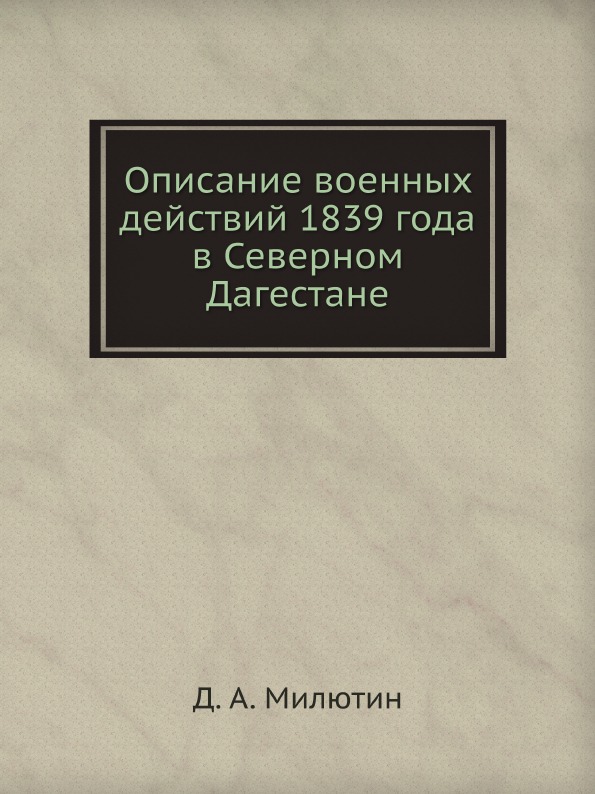 Описание военных действий 1839 года в Северном Дагестане

Д. А. Милютин